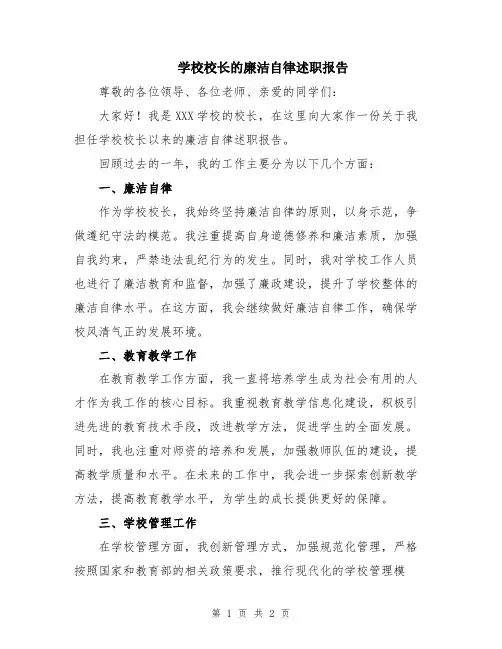 学校校长的廉洁自律述职报告

尊敬的各位领导、各位老师、亲爱的同学们：

大家好！我是XXX学校的校长，在这里向大家作一份关于我担任学校校长以来的廉洁自律述职报告。

回顾过去的一年，我的工作主要分为以下几个方面：

一、廉洁自律

作为学校校长，我始终坚持廉洁自律的原则，以身示范，争做遵纪守法的模范。我注重提高自身道德修养和廉洁素质，加强自我约束，严禁违法乱纪行为的发生。同时，我对学校工作人员也进行了廉洁教育和监督，加强了廉政建设，提升了学校整体的廉洁自律水平。在这方面，我会继续做好廉洁自律工作，确保学校风清气正的发展环境。

二、教育教学工作

在教育教学工作方面，我一直将培养学生成为社会有用的人才作为我工作的核心目标。我重视教育教学信息化建设，积极引进先进的教育技术手段，改进教学方法，促进学生的全面发展。同时，我也注重对师资的培养和发展，加强教师队伍的建设，提高教学质量和水平。在未来的工作中，我会进一步探索创新教学方法，提高教育教学水平，为学生的成长提供更好的保障。

三、学校管理工作

在学校管理方面，我创新管理方式，加强规范化管理，严格按照国家和教育部的相关政策要求，推行现代化的学校管理模

第 1 页 共 2 页